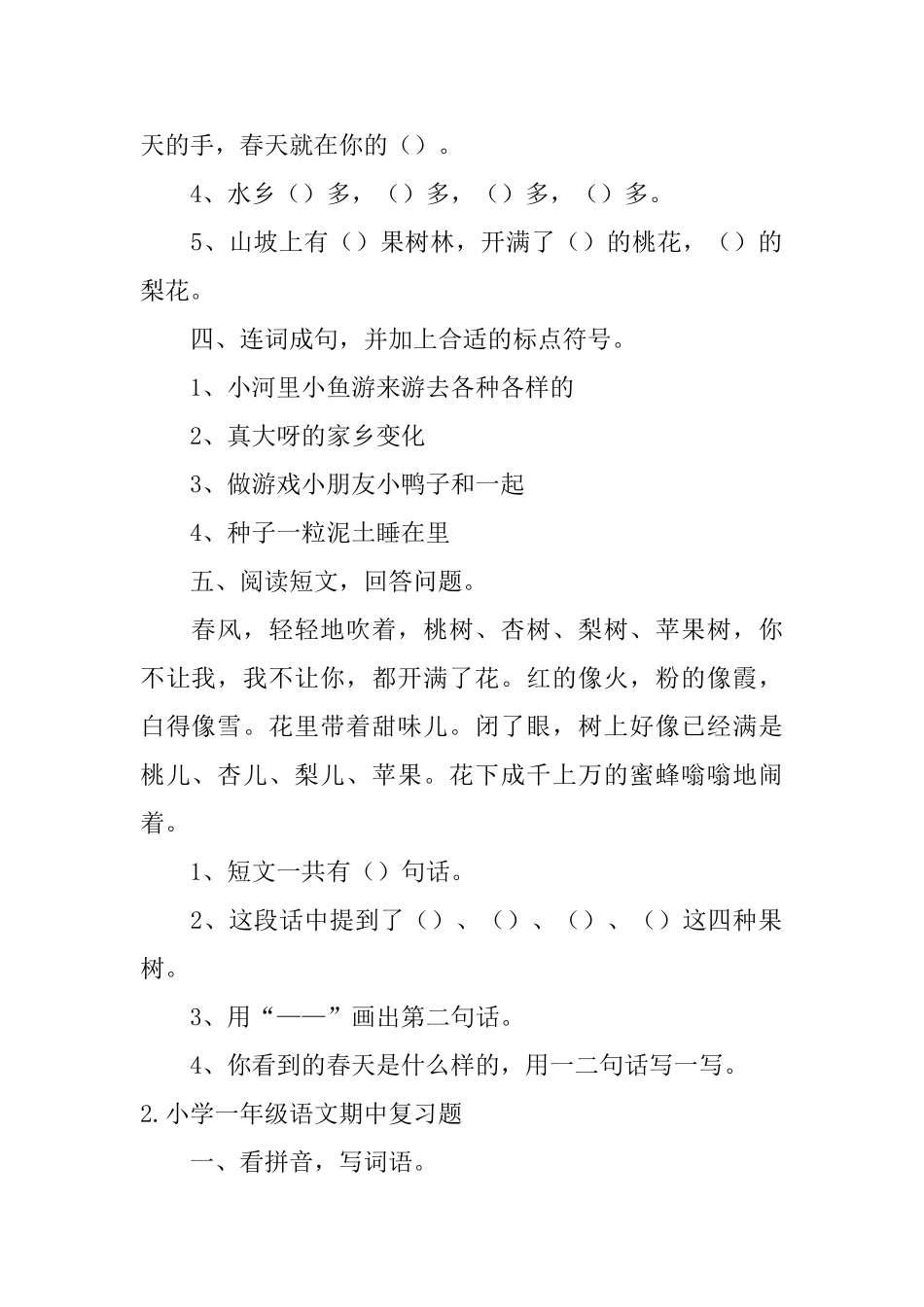 天的手，春天就在你的（）。

4、水乡（）多，（）多，（）多，（）多。

5、山坡上有（）果树林，开满了（）的桃花，（）的梨花。

四、连词成句，并加上合适的标点符号。

1、小河里小鱼游来游去各种各样的

2、真大呀的家乡变化

3、做游戏小朋友小鸭子和一起

4、种子一粒泥土睡在里

五、阅读短文，回答问题。

春风，轻轻地吹着，桃树、杏树、梨树、苹果树，你不让我，我不让你，都开满了花。红的像火，粉的像霞，白得像雪。花里带着甜味儿。闭了眼，树上好像已经满是桃儿、杏儿、梨儿、苹果。花下成千上万的蜜蜂嗡嗡地闹着。

1、短文一共有（）句话。

2、这段话中提到了（）、（）、（）、（）这四种果树。

3、用“——”画出第二句话。

4、你看到的春天是什么样的，用一二句话写一写。

2.小学一年级语文期中复习题

一、看拼音，写词语。